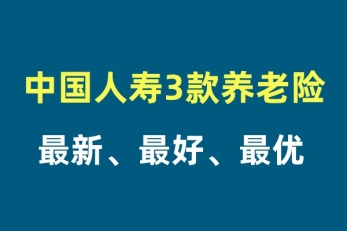 中国人寿3款养老险

最新、最好、最优